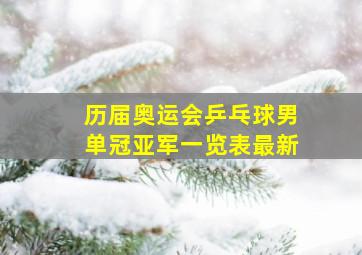 历届奥运会乒乓球男单冠亚军一览表最新